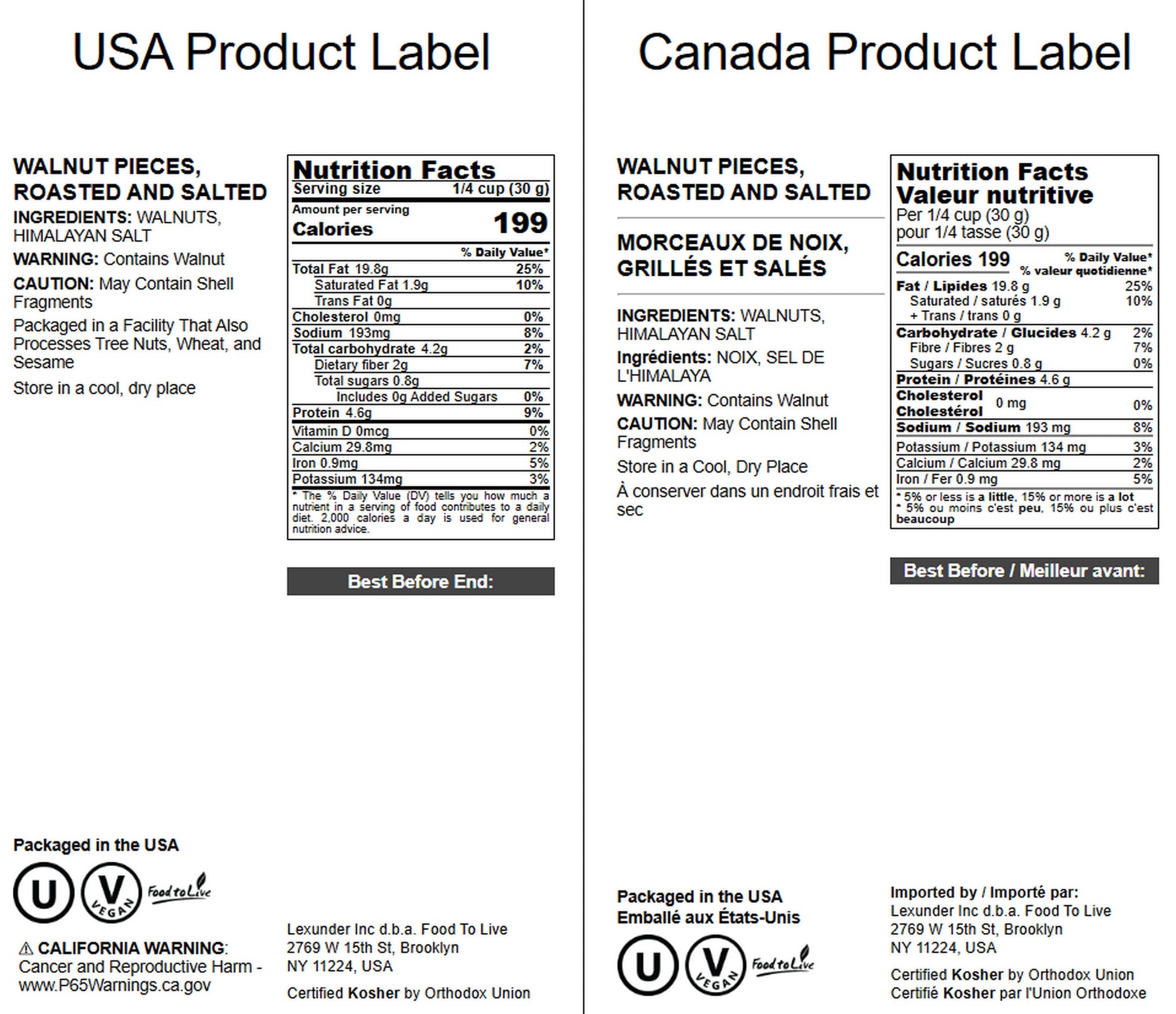 USA Product Label

WALNUT PIECES, ROASTED AND SALTED

INGREDIENTS: WALNUTS, HIMALAYAN SALT

WARNING: Contains Walnut

CAUTION: May Contain Shell Fragments

Packaged in a Facility That Also Processes Tree Nuts, Wheat, and Sesame

Store in a cool, dry place

Nutrition Facts
Serving size 1/4 cup (30 g)
Amount per serving
Calories 199
% Daily Value*
Total Fat 19.8g 25%
Saturated Fat 1.9g 10%
Trans Fat 0g
Cholesterol 0mg 0%
Sodium 193mg 8%
Total carbohydrate 4.2g 2%
Dietary fiber 2g 7%
Total sugars 0.8g
Includes 0g Added Sugars 0%
Protein 4.6g 9%
Vitamin D 0mcg 0%
Calcium 29.8mg 2%
Iron 0.9mg 5%
Potassium 134mg 3%
* The % Daily Value (DV) tells you how much a nutrient in a serving of food contributes to a daily diet. 2,000 calories a day is used for general nutrition advice.

Best Before End:

Packaged in the USA

U V VEGAN Food to Live

⚠ CALIFORNIA WARNING: Cancer and Reproductive Harm - www.P65Warnings.ca.gov

Lexunder Inc d.b.a. Food To Live
2769 W 15th St, Brooklyn
NY 11224, USA

Certified Kosher by Orthodox Union

Canada Product Label

WALNUT PIECES, ROASTED AND SALTED

MORCEAUX DE NOIX, GRILLÉS ET SALÉS

INGREDIENTS: WALNUTS, HIMALAYAN SALT

Ingrédients: NOIX, SEL DE L'HIMALAYA

WARNING: Contains Walnut

CAUTION: May Contain Shell Fragments

Store in a Cool, Dry Place

À conserver dans un endroit frais et sec

Nutrition Facts
Valeur nutritive
Per 1/4 cup (30 g)
pour 1/4 tasse (30 g)
Calories 199
% Daily Value*
% valeur quotidienne*
Fat / Lipides 19.8 g 25%
Saturated / saturés 1.9 g 10%
+ Trans / trans 0 g
Carbohydrate / Glucides 4.2 g 2%
Fibre / Fibres 2 g 7%
Sugars / Sucres 0.8 g 0%
Protein / Protéines 4.6 g
Cholesterol Cholestérol 0 mg 0%
Sodium / Sodium 193 mg 8%
Potassium / Potassium 134 mg 3%
Calcium / Calcium 29.8 mg 2%
Iron / Fer 0.9 mg 5%
* 5% or less is a little, 15% or more is a lot
* 5% ou moins c'est peu, 15% ou plus c'est beaucoup

Best Before / Meilleur avant:

Packaged in the USA
Emballé aux États-Unis

U V VEGAN Food to Live

Imported by / Importé par:
Lexunder Inc d.b.a. Food To Live
2769 W 15th St, Brooklyn
NY 11224, USA

Certified Kosher by Orthodox Union
Certifié Kosher par l'Union Orthodoxe